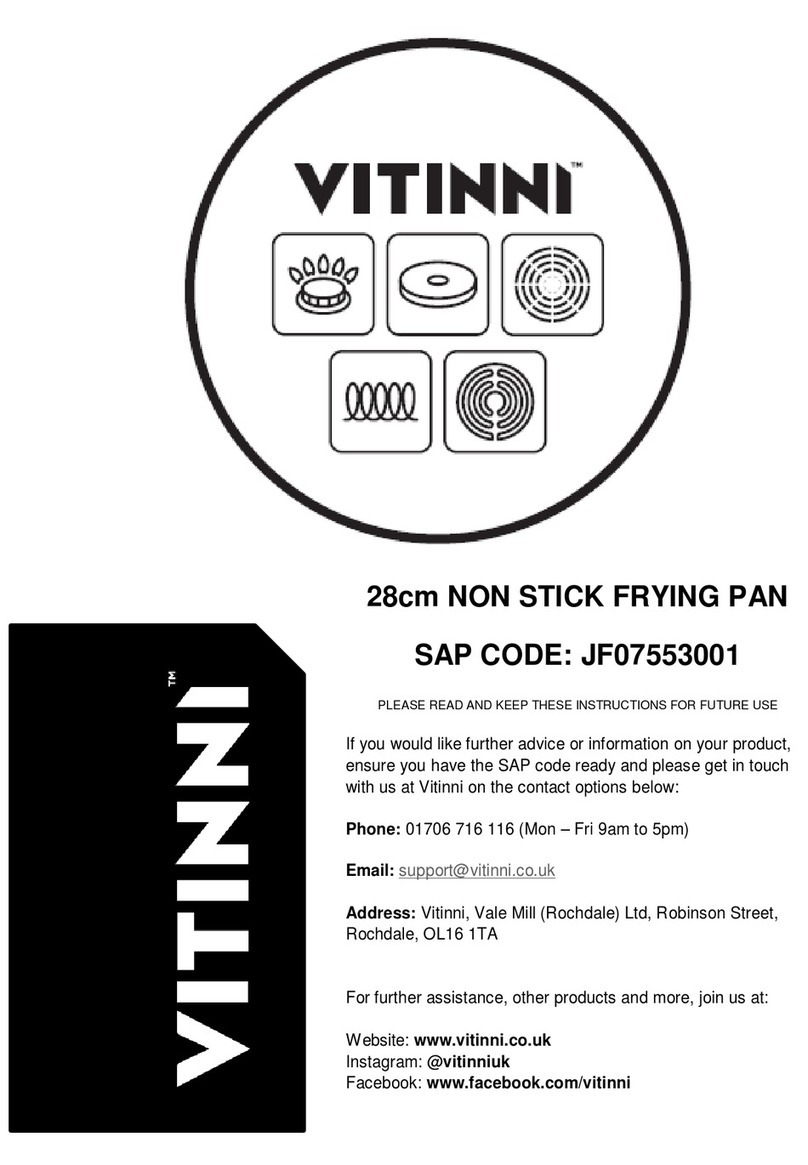 VITINNI™

VITINNI™

28cm NON STICK FRYING PAN

SAP CODE: JF07553001

PLEASE READ AND KEEP THESE INSTRUCTIONS FOR FUTURE USE

If you would like further advice or information on your product, ensure you have the SAP code ready and please get in touch with us at Vitinni on the contact options below:

Phone: 01706 716 116 (Mon – Fri 9am to 5pm)

Email: support@vitinni.co.uk

Address: Vitinni, Vale Mill (Rochdale) Ltd, Robinson Street, Rochdale, OL16 1TA

For further assistance, other products and more, join us at:

Website: www.vitinni.co.uk
Instagram: @vitinniuk
Facebook: www.facebook.com/vitinni